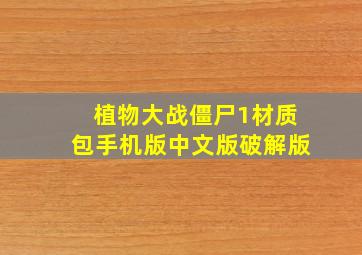 植物大战僵尸1材质包手机版中文版破解版